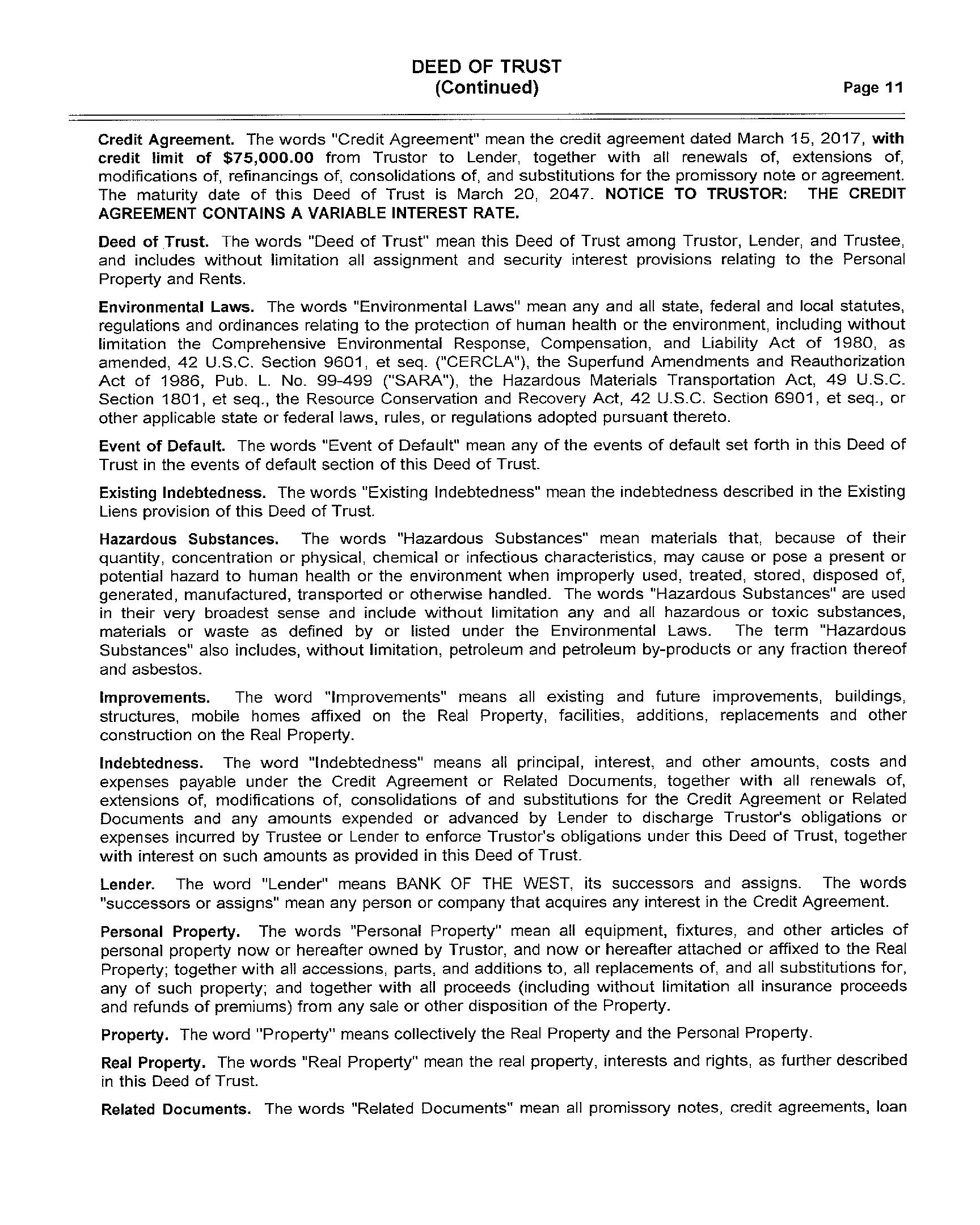 DEED OF TRUST
(Continued)
Page 11

Credit Agreement. The words "Credit Agreement" mean the credit agreement dated March 15, 2017, with credit limit of $75,000.00 from Trustor to Lender, together with all renewals of, extensions of, modifications of, refinancings of, consolidations of, and substitutions for the promissory note or agreement. The maturity date of this Deed of Trust is March 20, 2047. NOTICE TO TRUSTOR: THE CREDIT AGREEMENT CONTAINS A VARIABLE INTEREST RATE.

Deed of Trust. The words "Deed of Trust" mean this Deed of Trust among Trustor, Lender, and Trustee, and includes without limitation all assignment and security interest provisions relating to the Personal Property and Rents.

Environmental Laws. The words "Environmental Laws" mean any and all state, federal and local statutes, regulations and ordinances relating to the protection of human health or the environment, including without limitation the Comprehensive Environmental Response, Compensation, and Liability Act of 1980, as amended, 42 U.S.C. Section 9601, et seq. ("CERCLA"), the Superfund Amendments and Reauthorization Act of 1986, Pub. L. No. 99-499 ("SARA"), the Hazardous Materials Transportation Act, 49 U.S.C. Section 1801, et seq., the Resource Conservation and Recovery Act, 42 U.S.C. Section 6901, et seq., or other applicable state or federal laws, rules, or regulations adopted pursuant thereto.

Event of Default. The words "Event of Default" mean any of the events of default set forth in this Deed of Trust in the events of default section of this Deed of Trust.

Existing Indebtedness. The words "Existing Indebtedness" mean the indebtedness described in the Existing Liens provision of this Deed of Trust.

Hazardous Substances. The words "Hazardous Substances" mean materials that, because of their quantity, concentration or physical, chemical or infectious characteristics, may cause or pose a present or potential hazard to human health or the environment when improperly used, treated, stored, disposed of, generated, manufactured, transported or otherwise handled. The words "Hazardous Substances" are used in their very broadest sense and include without limitation any and all hazardous or toxic substances, materials or waste as defined by or listed under the Environmental Laws. The term "Hazardous Substances" also includes, without limitation, petroleum and petroleum by-products or any fraction thereof and asbestos.

Improvements. The word "Improvements" means all existing and future improvements, buildings, structures, mobile homes affixed on the Real Property, facilities, additions, replacements and other construction on the Real Property.

Indebtedness. The word "Indebtedness" means all principal, interest, and other amounts, costs and expenses payable under the Credit Agreement or Related Documents, together with all renewals of, extensions of, modifications of, consolidations of and substitutions for the Credit Agreement or Related Documents and any amounts expended or advanced by Lender to discharge Trustor's obligations or expenses incurred by Trustee or Lender to enforce Trustor's obligations under this Deed of Trust, together with interest on such amounts as provided in this Deed of Trust.

Lender. The word "Lender" means BANK OF THE WEST, its successors and assigns. The words "successors or assigns" mean any person or company that acquires any interest in the Credit Agreement.

Personal Property. The words "Personal Property" mean all equipment, fixtures, and other articles of personal property now or hereafter owned by Trustor, and now or hereafter attached or affixed to the Real Property; together with all accessions, parts, and additions to, all replacements of, and all substitutions for, any of such property; and together with all proceeds (including without limitation all insurance proceeds and refunds of premiums) from any sale or other disposition of the Property.

Property. The word "Property" means collectively the Real Property and the Personal Property.

Real Property. The words "Real Property" mean the real property, interests and rights, as further described in this Deed of Trust.

Related Documents. The words "Related Documents" mean all promissory notes, credit agreements, loan